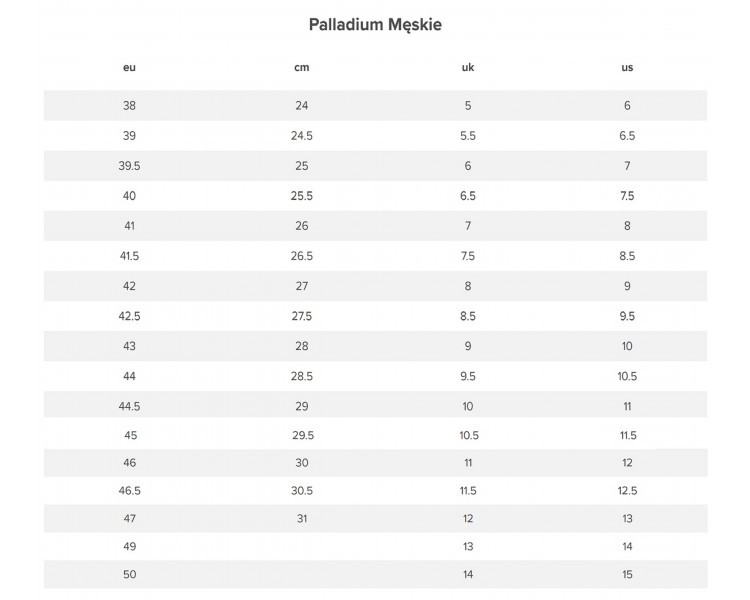 Palladium Męskie

| eu | cm | uk | us |
|---|---|---|---|
| 38 | 24 | 5 | 6 |
| 39 | 24.5 | 5.5 | 6.5 |
| 39.5 | 25 | 6 | 7 |
| 40 | 25.5 | 6.5 | 7.5 |
| 41 | 26 | 7 | 8 |
| 41.5 | 26.5 | 7.5 | 8.5 |
| 42 | 27 | 8 | 9 |
| 42.5 | 27.5 | 8.5 | 9.5 |
| 43 | 28 | 9 | 10 |
| 44 | 28.5 | 9.5 | 10.5 |
| 44.5 | 29 | 10 | 11 |
| 45 | 29.5 | 10.5 | 11.5 |
| 46 | 30 | 11 | 12 |
| 46.5 | 30.5 | 11.5 | 12.5 |
| 47 | 31 | 12 | 13 |
| 49 | | 13 | 14 |
| 50 | | 14 | 15 |